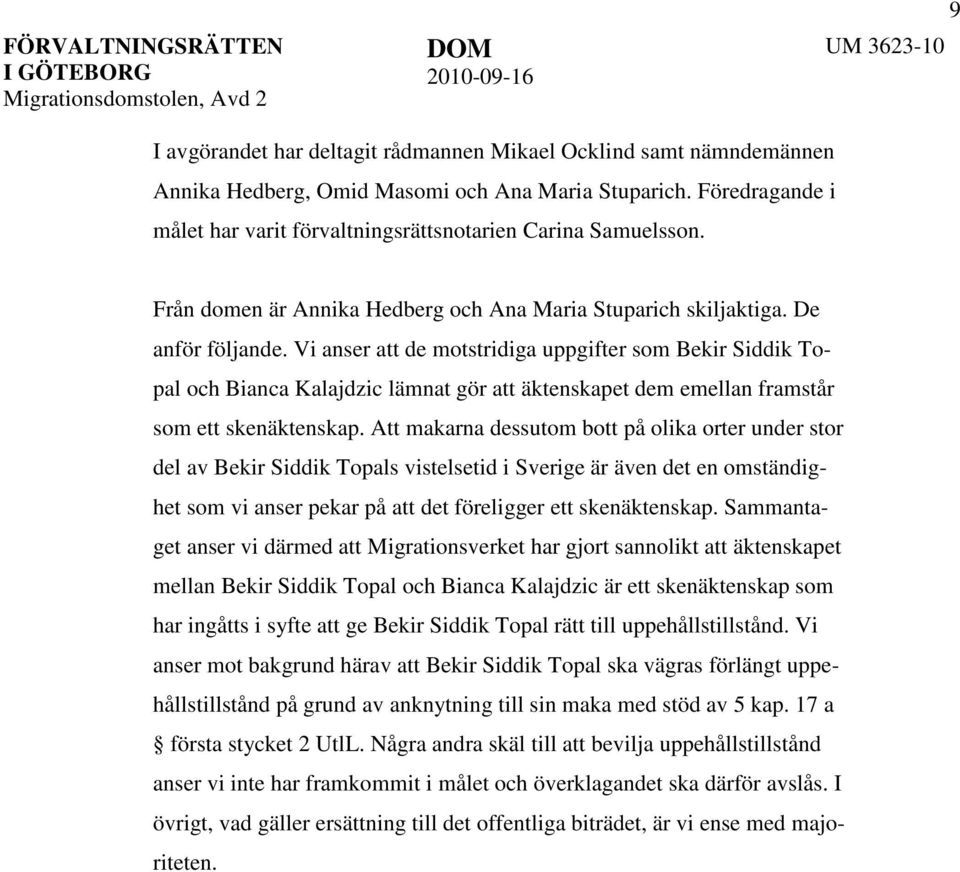 9

FÖRVALTNINGSRÄTTEN
I GÖTEBORG
Migrationsdomstolen, Avd 2

DOM
2010-09-16

UM 3623-10

I avgörandet har deltagit rådmannen Mikael Ocklind samt nämndemännen Annika Hedberg, Omid Masomi och Ana Maria Stuparich. Föredragande i målet har varit förvaltningsrättsnotarien Carina Samuelsson.

Från domen är Annika Hedberg och Ana Maria Stuparich skiljaktiga. De anför följande. Vi anser att de motstridiga uppgifter som Bekir Siddik Topal och Bianca Kalajdzic lämnat gör att äktenskapet dem emellan framstår som ett skenäktenskap. Att makarna dessutom bott på olika orter under stor del av Bekir Siddik Topals vistelsetid i Sverige är även det en omständighet som vi anser pekar på att det föreligger ett skenäktenskap. Sammantaget anser vi därmed att Migrationsverket har gjort sannolikt att äktenskapet mellan Bekir Siddik Topal och Bianca Kalajdzic är ett skenäktenskap som har ingåtts i syfte att ge Bekir Siddik Topal rätt till uppehållstillstånd. Vi anser mot bakgrund härav att Bekir Siddik Topal ska vägras förlängt uppehållstillstånd på grund av anknytning till sin maka med stöd av 5 kap. 17 a § första stycket 2 UtlL. Några andra skäl till att bevilja uppehållstillstånd anser vi inte har framkommit i målet och överklagandet ska därför avslås. I övrigt, vad gäller ersättning till det offentliga biträdet, är vi ense med majoriteten.